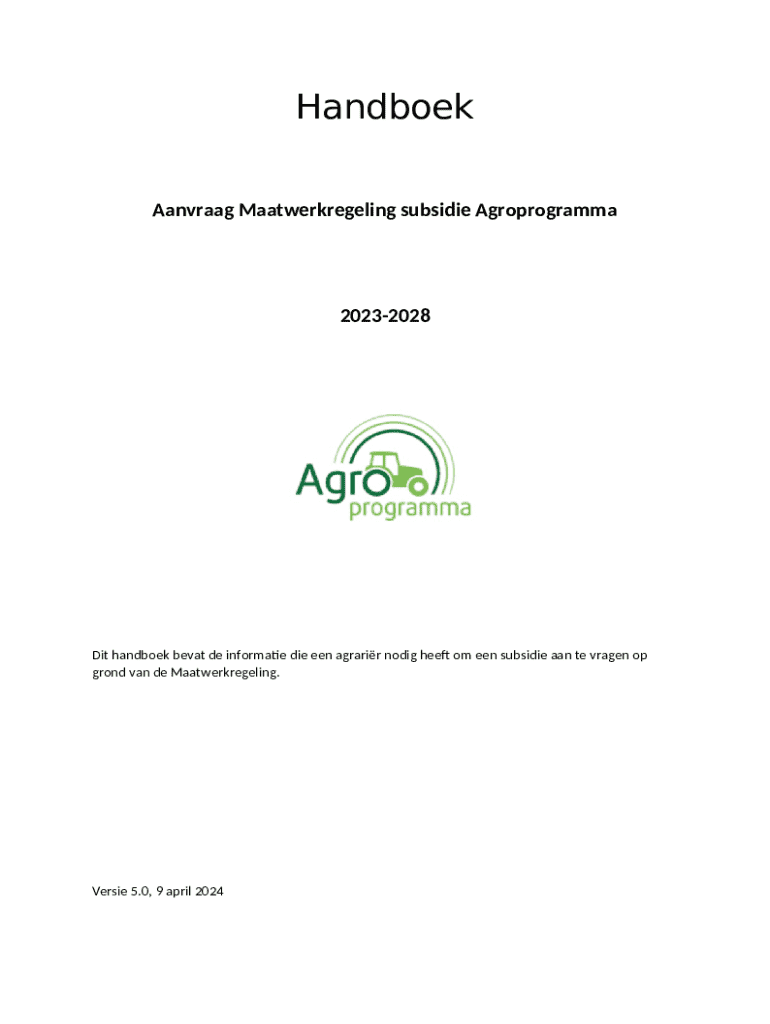 Handboek

Aanvraag Maatwerkregeling subsidie Agroprogramma

2023-2028

Agro programma

Dit handboek bevat de informatie die een agrariër nodig heeft om een subsidie aan te vragen op grond van de Maatwerkregeling.

Versie 5.0, 9 april 2024